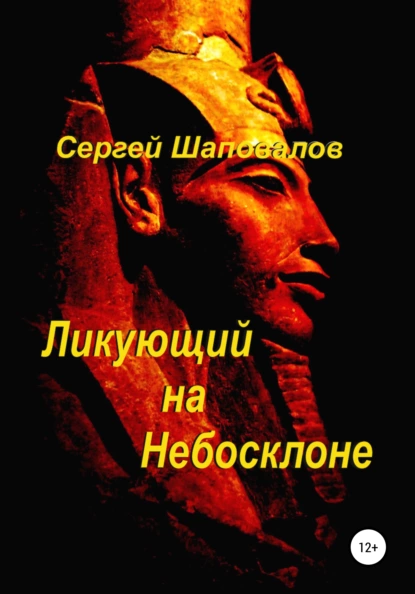 Сергей Шаповалов

Ликующий на Небосклоне

12+